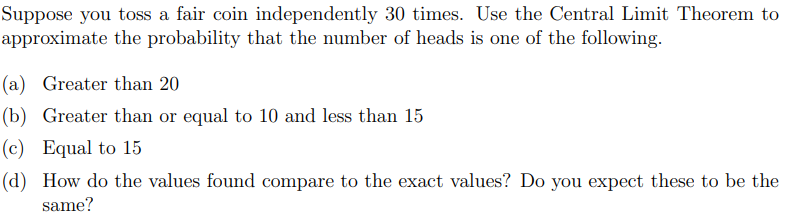 Suppose you toss a fair coin independently 30 times. Use the Central Limit Theorem to approximate the probability that the number of heads is one of the following.

(a) Greater than 20

(b) Greater than or equal to 10 and less than 15

(c) Equal to 15

(d) How do the values found compare to the exact values? Do you expect these to be the same?